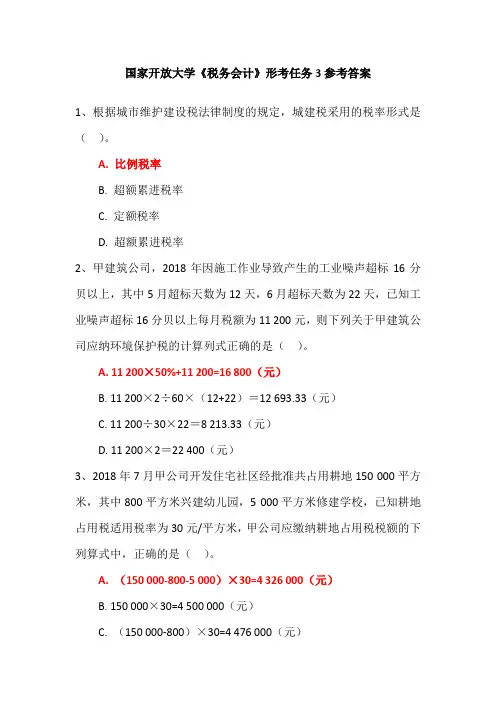 国家开放大学《税务会计》形考任务 3 参考答案

1、根据城市维护建设税法律制度的规定，城建税采用的税率形式是（ ）。

A. 比例税率

B. 超额累进税率

C. 定额税率

D. 超额累进税率

2、甲建筑公司，2018 年因施工作业导致产生的工业噪声超标 16 分贝以上，其中 5 月超标天数为 12 天，6 月超标天数为 22 天，已知工业噪声超标 16 分贝以上每月税额为 11 200 元，则下列关于甲建筑公司应纳环境保护税的计算列式正确的是（ ）。

A. 11 200×50%+11 200=16 800（元）

B. 11 200×2÷60×（12+22）＝12 693.33（元）

C. 11 200÷30×22＝8 213.33（元）

D. 11 200×2＝22 400（元）

3、2018 年 7 月甲公司开发住宅社区经批准共占用耕地 150 000 平方米，其中 800 平方米兴建幼儿园，5 000 平方米修建学校，已知耕地占用税适用税率为 30 元/平方米，甲公司应缴纳耕地占用税税额的下列算式中，正确的是（ ）。

A. （150 000-800-5 000）×30=4 326 000（元）

B. 150 000×30=4 500 000（元）

C. （150 000-800）×30=4 476 000（元）